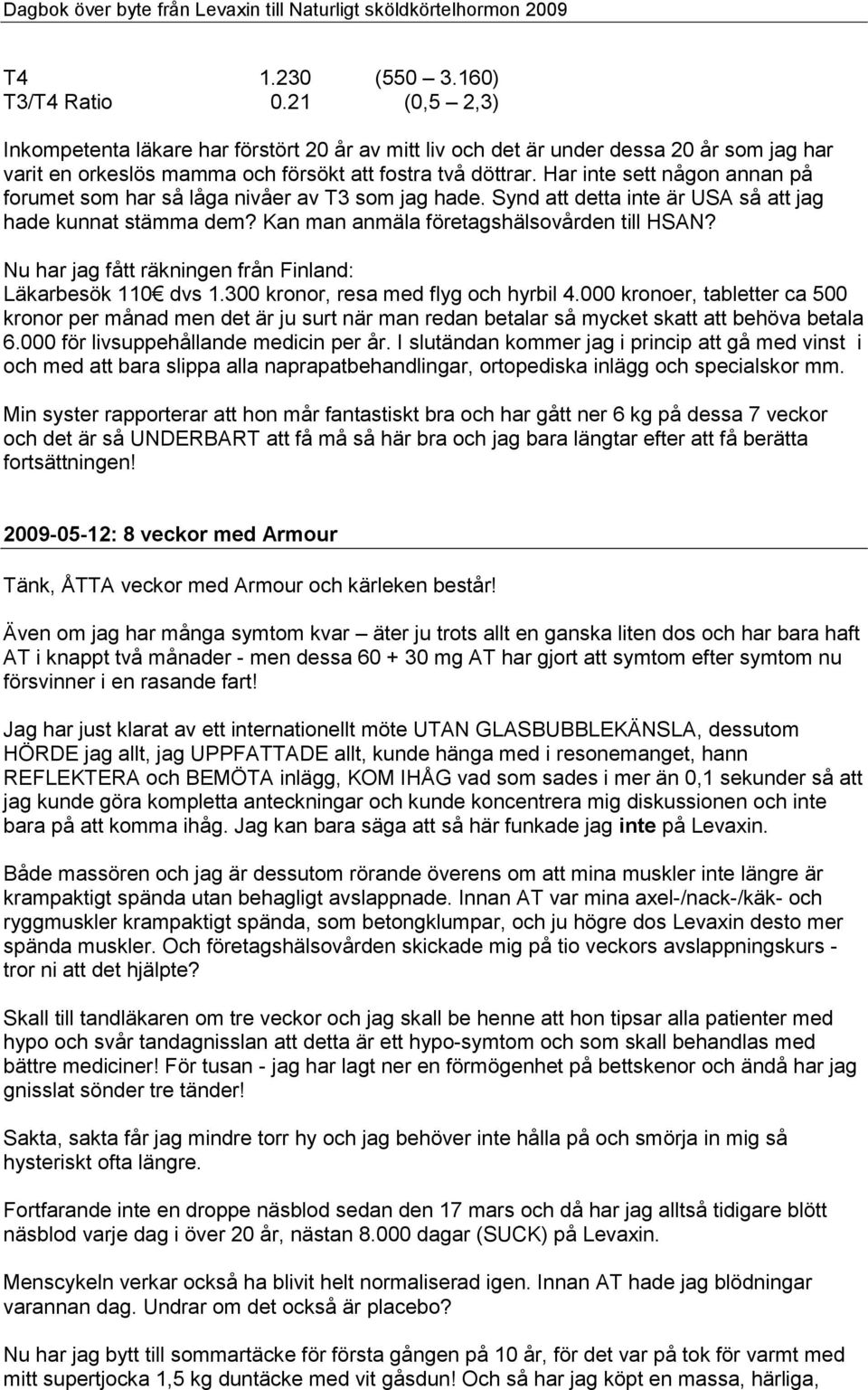 Dagbok över byte från Levaxin till Naturligt sköldkörtelhormon 2009

T4 1.230 (550 – 3.160)
T3/T4 Ratio 0.21 (0,5 – 2,3)

Inkompetenta läkare har förstört 20 år av mitt liv och det är under dessa 20 år som jag har varit en orkeslös mamma och försökt att fostra två döttrar. Har inte sett någon annan på forumet som har så låga nivåer av T3 som jag hade. Synd att detta inte är USA så att jag hade kunnat stämma dem? Kan man anmäla företagshälsovården till HSAN?

Nu har jag fått räkningen från Finland:
Läkarbesök 110€ dvs 1.300 kronor, resa med flyg och hyrbil 4.000 kronoer, tabletter ca 500 kronor per månad men det är ju surt när man redan betalar så mycket skatt att behöva betala 6.000 för livsuppehållande medicin per år. I slutändan kommer jag i princip att gå med vinst i och med att bara slippa alla naprapatbehandlingar, ortopediska inlägg och specialskor mm.

Min syster rapporterar att hon mår fantastiskt bra och har gått ner 6 kg på dessa 7 veckor och det är så UNDERBART att få må så här bra och jag bara längtar efter att få berätta fortsättningen!

2009-05-12: 8 veckor med Armour

Tänk, ÅTTA veckor med Armour och kärleken består!

Även om jag har många symtom kvar – äter ju trots allt en ganska liten dos och har bara haft AT i knappt två månader - men dessa 60 + 30 mg AT har gjort att symtom efter symtom nu försvinner i en rasande fart!

Jag har just klarat av ett internationellt möte UTAN GLASBUBBLEKÄNSLA, dessutom HÖRDE jag allt, jag UPPFATTADE allt, kunde hänga med i resonemanget, hann REFLEKTERA och BEMÖTA inlägg, KOM IHÅG vad som sades i mer än 0,1 sekunder så att jag kunde göra kompletta anteckningar och kunde koncentrera mig diskussionen och inte bara på att komma ihåg. Jag kan bara säga att så här funkade jag inte på Levaxin.

Både massören och jag är dessutom rörande överens om att mina muskler inte längre är krampaktigt spända utan behagligt avslappnade. Innan AT var mina axel-/nack-/käk- och ryggmuskler krampaktigt spända, som betongklumpar, och ju högre dos Levaxin desto mer spända muskler. Och företagshälsovården skickade mig på tio veckors avslappningskurs - tror ni att det hjälpte?

Skall till tandläkaren om tre veckor och jag skall be henne att hon tipsar alla patienter med hypo och svår tandagnisslan att detta är ett hypo-symtom och som skall behandlas med bättre mediciner! För tusan - jag har lagt ner en förmögenhet på bettskenor och ändå har jag gnisslat sönder tre tänder!

Sakta, sakta får jag mindre torr hy och jag behöver inte hålla på och smörja in mig så hysteriskt ofta längre.

Fortfarande inte en droppe näsblod sedan den 17 mars och då har jag alltså tidigare blött näsblod varje dag i över 20 år, nästan 8.000 dagar (SUCK) på Levaxin.

Menscykeln verkar också ha blivit helt normaliserad igen. Innan AT hade jag blödningar varannan dag. Undrar om det också är placebo?

Nu har jag bytt till sommartäcke för första gången på 10 år, för det var på tok för varmt med mitt supertjocka 1,5 kg duntäcke med vit gåsdun! Och så har jag köpt en massa, härliga,